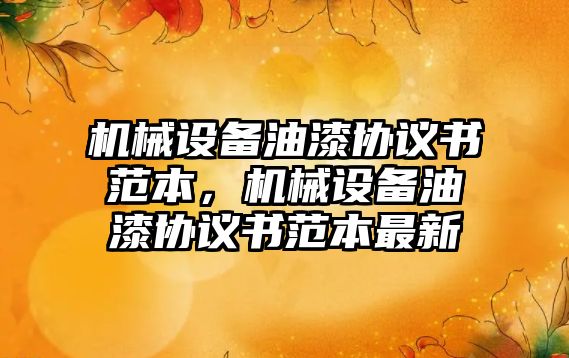 机械设备油漆协议书范本，机械设备油漆协议书范本最新